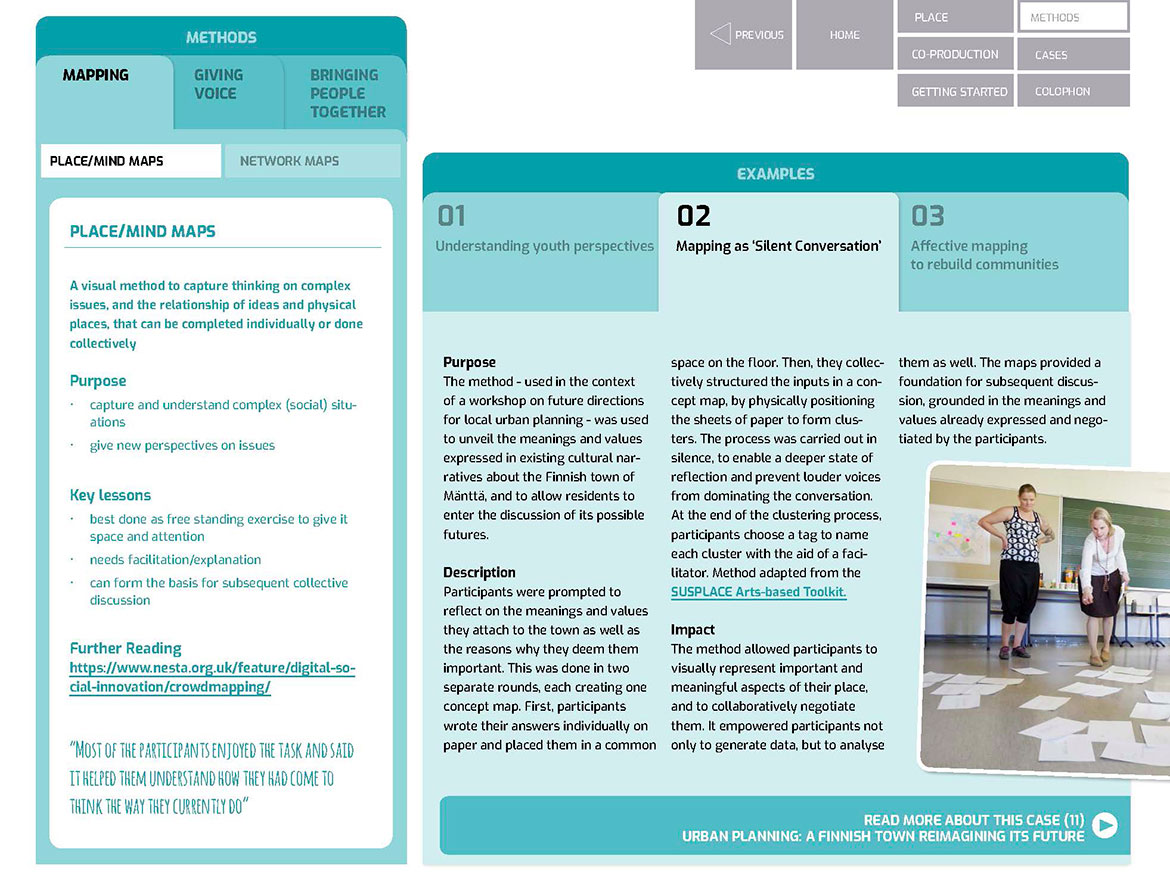 METHODS

MAPPING

GIVING VOICE

BRINGING PEOPLE TOGETHER

PLACE/MIND MAPS

NETWORK MAPS

PLACE/MIND MAPS

A visual method to capture thinking on complex issues, and the relationship of ideas and physical places, that can be completed individually or done collectively

Purpose
· capture and understand complex (social) situations
· give new perspectives on issues

Key lessons
· best done as free standing exercise to give it space and attention
· needs facilitation/explanation
· can form the basis for subsequent collective discussion

Further Reading
https://www.nesta.org.uk/feature/digital-social-innovation/crowdmapping/

"MOST OF THE PARTICIPANTS ENJOYED THE TASK AND SAID IT HELPED THEM UNDERSTAND HOW THEY HAD COME TO THINK THE WAY THEY CURRENTLY DO"

PREVIOUS

HOME

PLACE

METHODS

CO-PRODUCTION

CASES

GETTING STARTED

COLOPHON

EXAMPLES

01
Understanding youth perspectives

02
Mapping as 'Silent Conversation'

03
Affective mapping to rebuild communities

Purpose
The method - used in the context of a workshop on future directions for local urban planning - was used to unveil the meanings and values expressed in existing cultural narratives about the Finnish town of Mänttä, and to allow residents to enter the discussion of its possible futures.

Description
Participants were prompted to reflect on the meanings and values they attach to the town as well as the reasons why they deem them important. This was done in two separate rounds, each creating one concept map. First, participants wrote their answers individually on paper and placed them in a common space on the floor. Then, they collectively structured the inputs in a concept map, by physically positioning the sheets of paper to form clusters. The process was carried out in silence, to enable a deeper state of reflection and prevent louder voices from dominating the conversation. At the end of the clustering process, participants choose a tag to name each cluster with the aid of a facilitator. Method adapted from the SUSPLACE Arts-based Toolkit.

Impact
The method allowed participants to visually represent important and meaningful aspects of their place, and to collaboratively negotiate them. It empowered participants not only to generate data, but to analyse them as well. The maps provided a foundation for subsequent discussion, grounded in the meanings and values already expressed and negotiated by the participants.

READ MORE ABOUT THIS CASE (11)
URBAN PLANNING: A FINNISH TOWN REIMAGINING ITS FUTURE